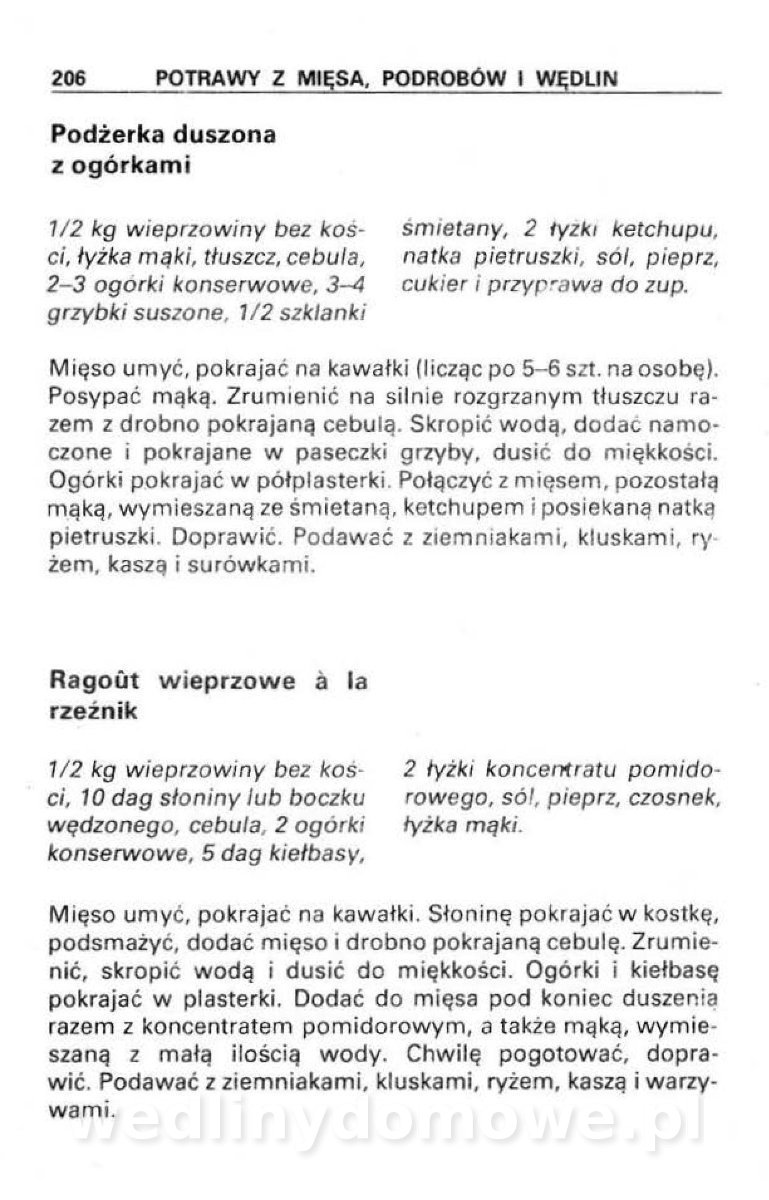 206 POTRAWY Z MIĘSA, PODROBÓW I WĘDLIN

Podżerka duszona z ogórkami

1/2 kg wieprzowiny bez kości, łyżka mąki, tłuszcz, cebula, 2–3 ogórki konserwowe, 3–4 grzybki suszone, 1/2 szklanki śmietany, 2 łyżki ketchupu, natka pietruszki, sól, pieprz, cukier i przyprawa do zup.

Mięso umyć, pokrajać na kawałki (licząc po 5–6 szt. na osobę). Posypać mąką. Zrumienić na silnie rozgrzanym tłuszczu razem z drobno pokrajaną cebulą. Skropić wodą, dodać namoczone i pokrajane w paseczki grzyby, dusić do miękkości. Ogórki pokrajać w półplasterki. Połączyć z mięsem, pozostałą mąką, wymieszaną ze śmietaną, ketchupem i posiekaną natką pietruszki. Doprawić. Podawać z ziemniakami, kluskami, ryżem, kaszą i surówkami.

Ragoût wieprzowe à la rzeźnik

1/2 kg wieprzowiny bez kości, 10 dag słoniny lub boczku wędzonego, cebula, 2 ogórki konserwowe, 5 dag kiełbasy, 2 łyżki koncentratu pomidorowego, sól, pieprz, czosnek, łyżka mąki.

Mięso umyć, pokrajać na kawałki. Słoninę pokrajać w kostkę, podsmażyć, dodać mięso i drobno pokrajaną cebulę. Zrumienić, skropić wodą i dusić do miękkości. Ogórki i kiełbasę pokrajać w plasterki. Dodać do mięsa pod koniec duszenia razem z koncentratem pomidorowym, a także mąką, wymieszaną z małą ilością wody. Chwilę pogotować, doprawić. Podawać z ziemniakami, kluskami, ryżem, kaszą i warzywami.

wedlinydomowe.pl